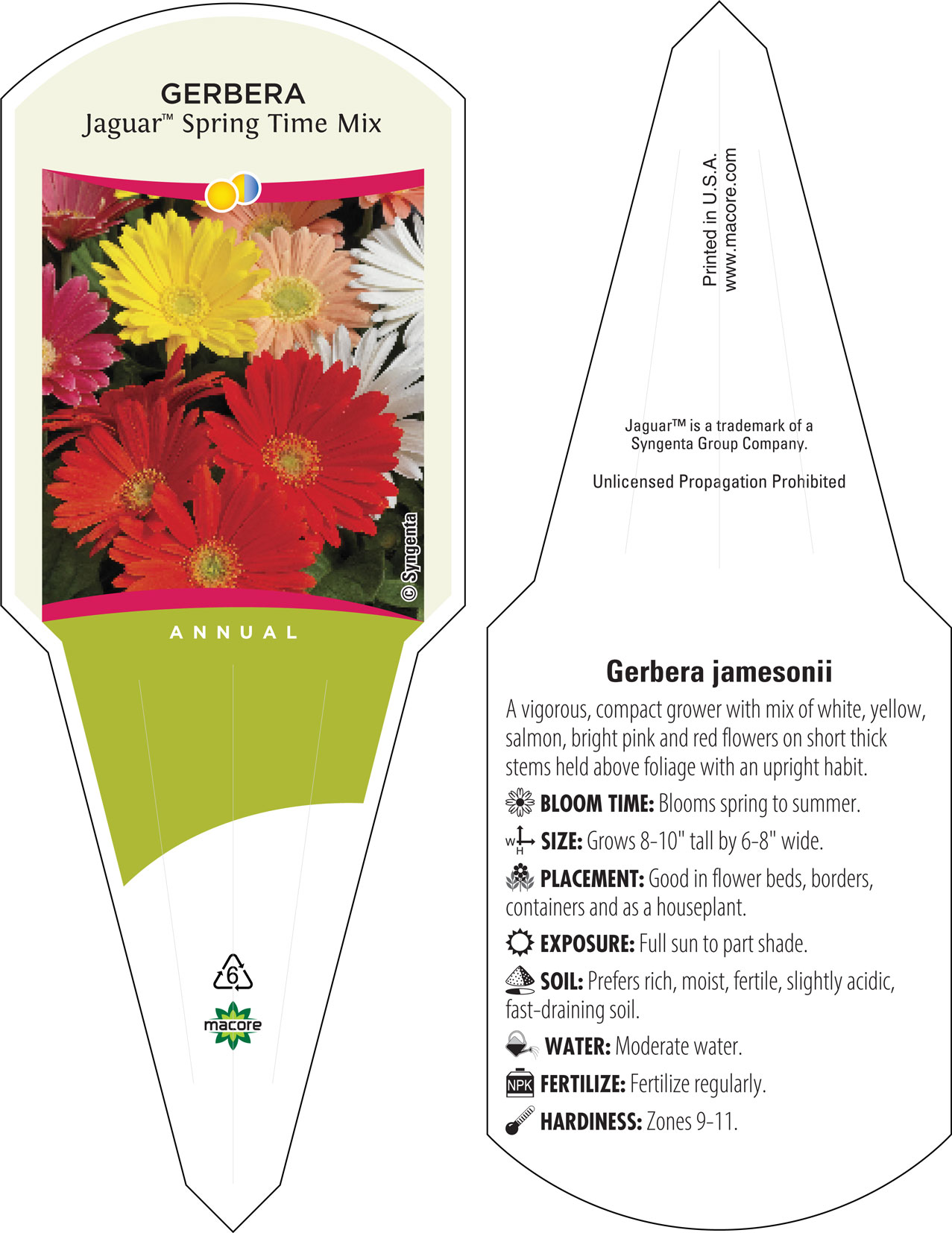 GERBERA
Jaguar™ Spring Time Mix

© Syngenta

ANNUAL

6

macore

Printed in U.S.A.
www.macore.com

Jaguar™ is a trademark of a Syngenta Group Company.

Unlicensed Propagation Prohibited

Gerbera jamesonii

A vigorous, compact grower with mix of white, yellow, salmon, bright pink and red flowers on short thick stems held above foliage with an upright habit.

BLOOM TIME: Blooms spring to summer.

W H SIZE: Grows 8-10" tall by 6-8" wide.

PLACEMENT: Good in flower beds, borders, containers and as a houseplant.

EXPOSURE: Full sun to part shade.

SOIL: Prefers rich, moist, fertile, slightly acidic, fast-draining soil.

WATER: Moderate water.

NPK FERTILIZE: Fertilize regularly.

HARDINESS: Zones 9-11.